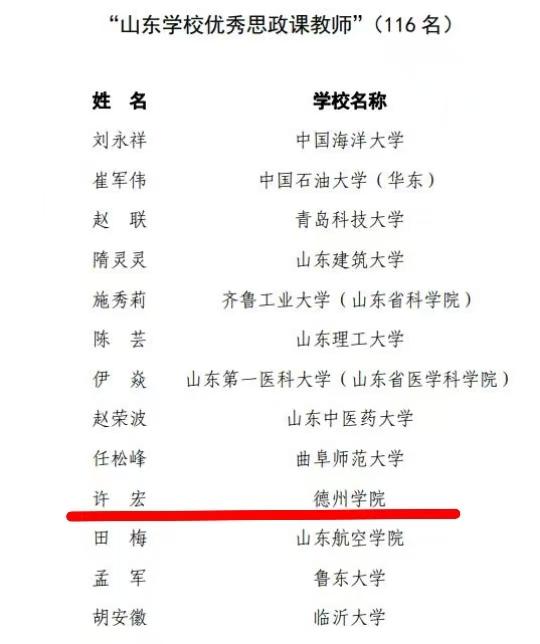 “山东学校优秀思政课教师”（116名）

| 姓 名 | 学校名称 |
|---|---|
| 刘永祥 | 中国海洋大学 |
| 崔军伟 | 中国石油大学（华东） |
| 赵 联 | 青岛科技大学 |
| 隋灵灵 | 山东建筑大学 |
| 施秀莉 | 齐鲁工业大学（山东省科学院） |
| 陈 芸 | 山东理工大学 |
| 伊 焱 | 山东第一医科大学（山东省医学科学院） |
| 赵荣波 | 山东中医药大学 |
| 任松峰 | 曲阜师范大学 |
| 许 宏 | 德州学院 |
| 田 梅 | 山东航空学院 |
| 孟 军 | 鲁东大学 |
| 胡安徽 | 临沂大学 |